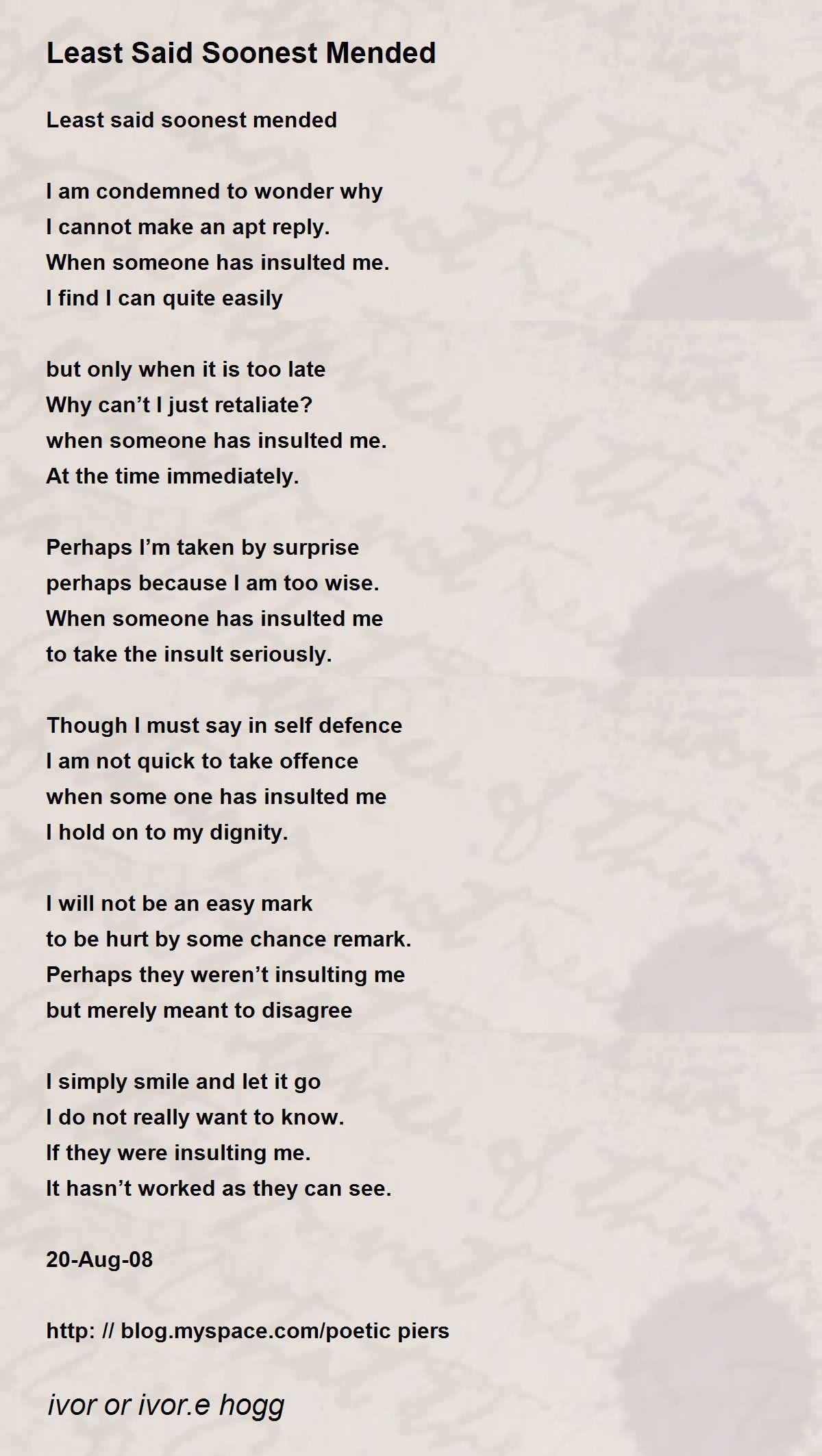 Least Said Soonest Mended

Least said soonest mended

I am condemned to wonder why
I cannot make an apt reply.
When someone has insulted me.
I find I can quite easily

but only when it is too late
Why can’t I just retaliate?
when someone has insulted me.
At the time immediately.

Perhaps I’m taken by surprise
perhaps because I am too wise.
When someone has insulted me
to take the insult seriously.

Though I must say in self defence
I am not quick to take offence
when some one has insulted me
I hold on to my dignity.

I will not be an easy mark
to be hurt by some chance remark.
Perhaps they weren’t insulting me
but merely meant to disagree

I simply smile and let it go
I do not really want to know.
If they were insulting me.
It hasn’t worked as they can see.

20-Aug-08

http: // blog.myspace.com/poetic piers

ivor or ivor.e hogg